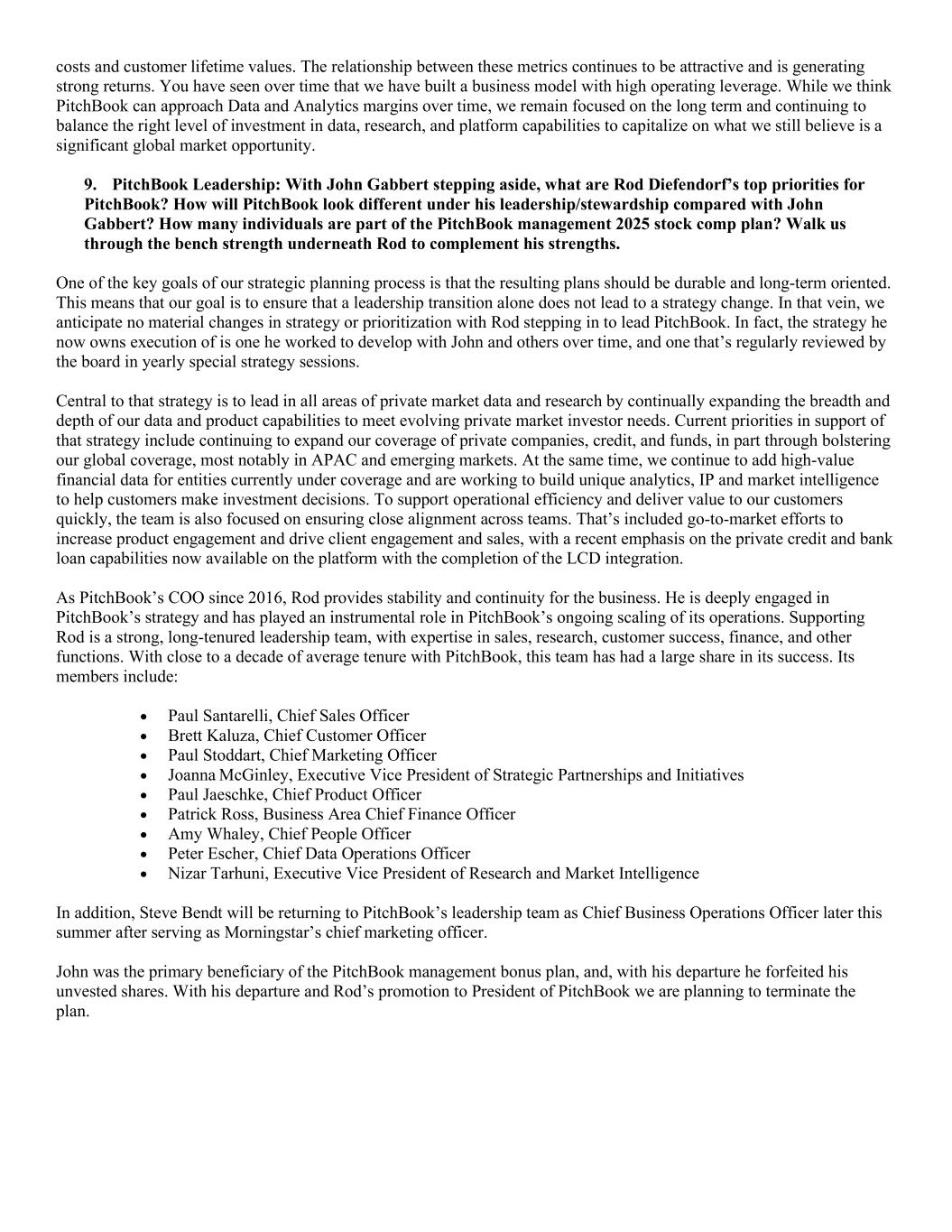 costs and customer lifetime values. The relationship between these metrics continues to be attractive and is generating strong returns. You have seen over time that we have built a business model with high operating leverage. While we think PitchBook can approach Data and Analytics margins over time, we remain focused on the long term and continuing to balance the right level of investment in data, research, and platform capabilities to capitalize on what we still believe is a significant global market opportunity.

9. PitchBook Leadership: With John Gabbert stepping aside, what are Rod Diefendorf's top priorities for PitchBook? How will PitchBook look different under his leadership/stewardship compared with John Gabbert? How many individuals are part of the PitchBook management 2025 stock comp plan? Walk us through the bench strength underneath Rod to complement his strengths.

One of the key goals of our strategic planning process is that the resulting plans should be durable and long-term oriented. This means that our goal is to ensure that a leadership transition alone does not lead to a strategy change. In that vein, we anticipate no material changes in strategy or prioritization with Rod stepping in to lead PitchBook. In fact, the strategy he now owns execution of is one he worked to develop with John and others over time, and one that's regularly reviewed by the board in yearly special strategy sessions.

Central to that strategy is to lead in all areas of private market data and research by continually expanding the breadth and depth of our data and product capabilities to meet evolving private market investor needs. Current priorities in support of that strategy include continuing to expand our coverage of private companies, credit, and funds, in part through bolstering our global coverage, most notably in APAC and emerging markets. At the same time, we continue to add high-value financial data for entities currently under coverage and are working to build unique analytics, IP and market intelligence to help customers make investment decisions. To support operational efficiency and deliver value to our customers quickly, the team is also focused on ensuring close alignment across teams. That's included go-to-market efforts to increase product engagement and drive client engagement and sales, with a recent emphasis on the private credit and bank loan capabilities now available on the platform with the completion of the LCD integration.

As PitchBook's COO since 2016, Rod provides stability and continuity for the business. He is deeply engaged in PitchBook's strategy and has played an instrumental role in PitchBook's ongoing scaling of its operations. Supporting Rod is a strong, long-tenured leadership team, with expertise in sales, research, customer success, finance, and other functions. With close to a decade of average tenure with PitchBook, this team has had a large share in its success. Its members include:

• Paul Santarelli, Chief Sales Officer
• Brett Kaluza, Chief Customer Officer
• Paul Stoddart, Chief Marketing Officer
• Joanna McGinley, Executive Vice President of Strategic Partnerships and Initiatives
• Paul Jaeschke, Chief Product Officer
• Patrick Ross, Business Area Chief Finance Officer
• Amy Whaley, Chief People Officer
• Peter Escher, Chief Data Operations Officer
• Nizar Tarhuni, Executive Vice President of Research and Market Intelligence

In addition, Steve Bendt will be returning to PitchBook's leadership team as Chief Business Operations Officer later this summer after serving as Morningstar's chief marketing officer.

John was the primary beneficiary of the PitchBook management bonus plan, and, with his departure he forfeited his unvested shares. With his departure and Rod's promotion to President of PitchBook we are planning to terminate the plan.